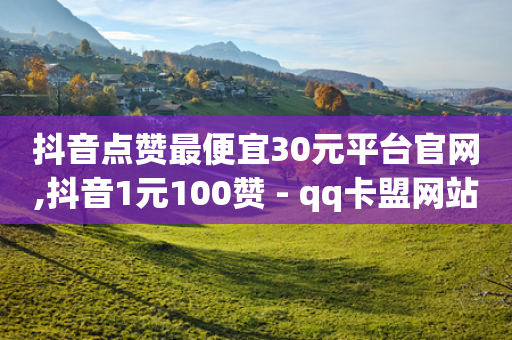 抖音点赞最便宜30元平台官网,抖音1元100赞 - qq卡盟网站